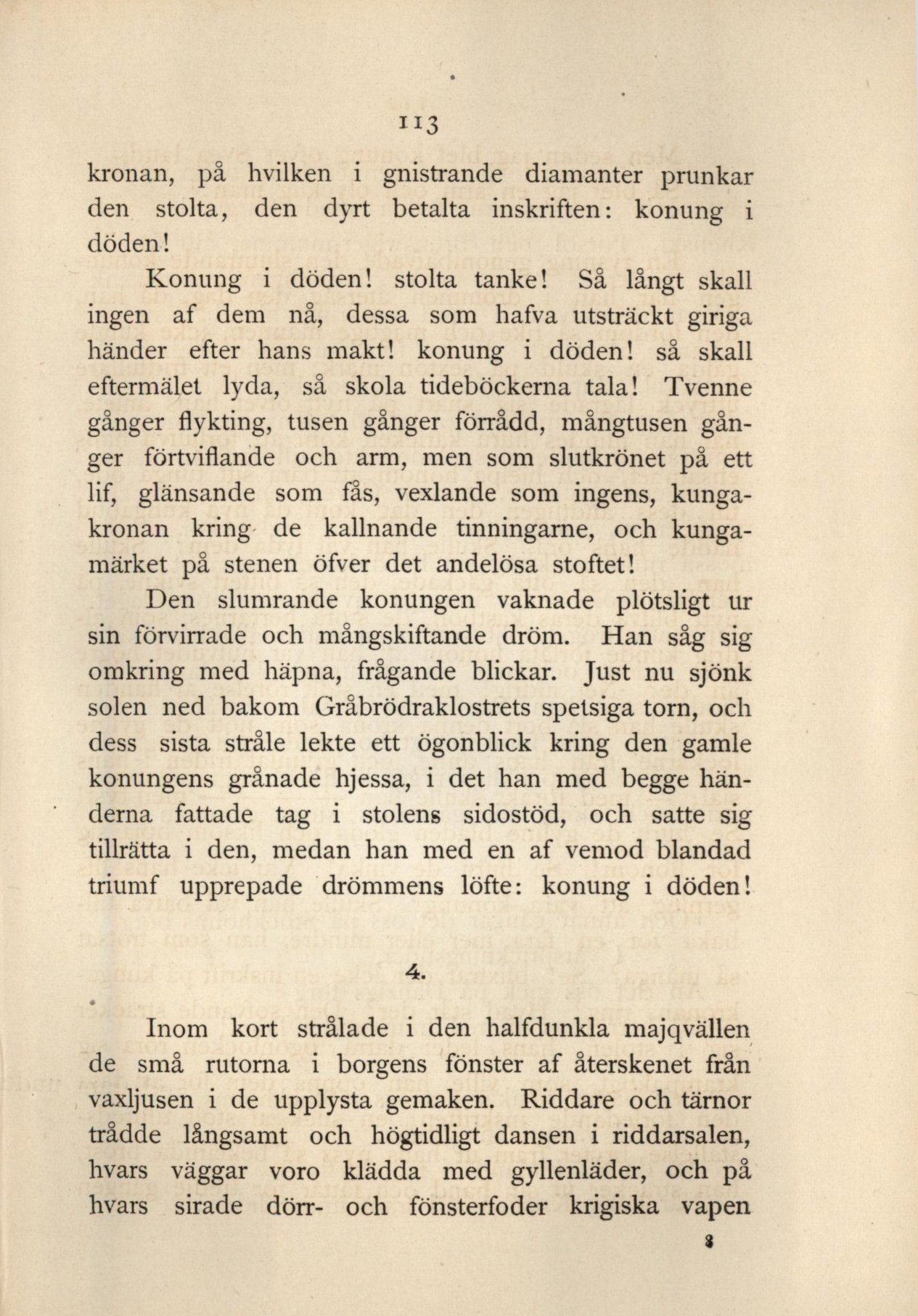 113

kronan, på hvilken i gnistrande diamanter prunkar den stolta, den dyrt betalta inskriften: konung i döden!

Konung i döden! stolta tanke! Så långt skall ingen af dem nå, dessa som hafva utsträckt giriga händer efter hans makt! konung i döden! så skall eftermälet lyda, så skola tideböckerna tala! Tvenne gånger flykting, tusen gånger förrådd, mångtusen gånger förtviflande och arm, men som slutkrönet på ett lif, glänsande som fås, vexlande som ingens, kungakronan kring de kallnande tinningarne, och kungamärket på stenen öfver det andelösa stoftet!

Den slumrande konungen vaknade plötsligt ur sin förvirrade och mångskiftande dröm. Han såg sig omkring med häpna, frågande blickar. Just nu sjönk solen ned bakom Gråbrödraklostrets spetsiga torn, och dess sista stråle lekte ett ögonblick kring den gamle konungens grånade hjessa, i det han med begge händerna fattade tag i stolens sidostöd, och satte sig tillrätta i den, medan han med en af vemod blandad triumf upprepade drömmens löfte: konung i döden!

4.

Inom kort strålade i den halfdunkla majqvällen de små rutorna i borgens fönster af återskenet från vaxljusen i de upplysta gemaken. Riddare och tärnor trådde långsamt och högtidligt dansen i riddarsalen, hvars väggar voro klädda med gyllenläder, och på hvars sirade dörr- och fönsterfoder krigiska vapen

8